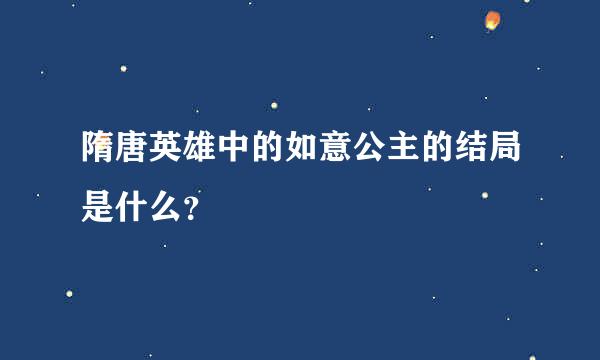 隋唐英雄中的如意公主的结局是什么?